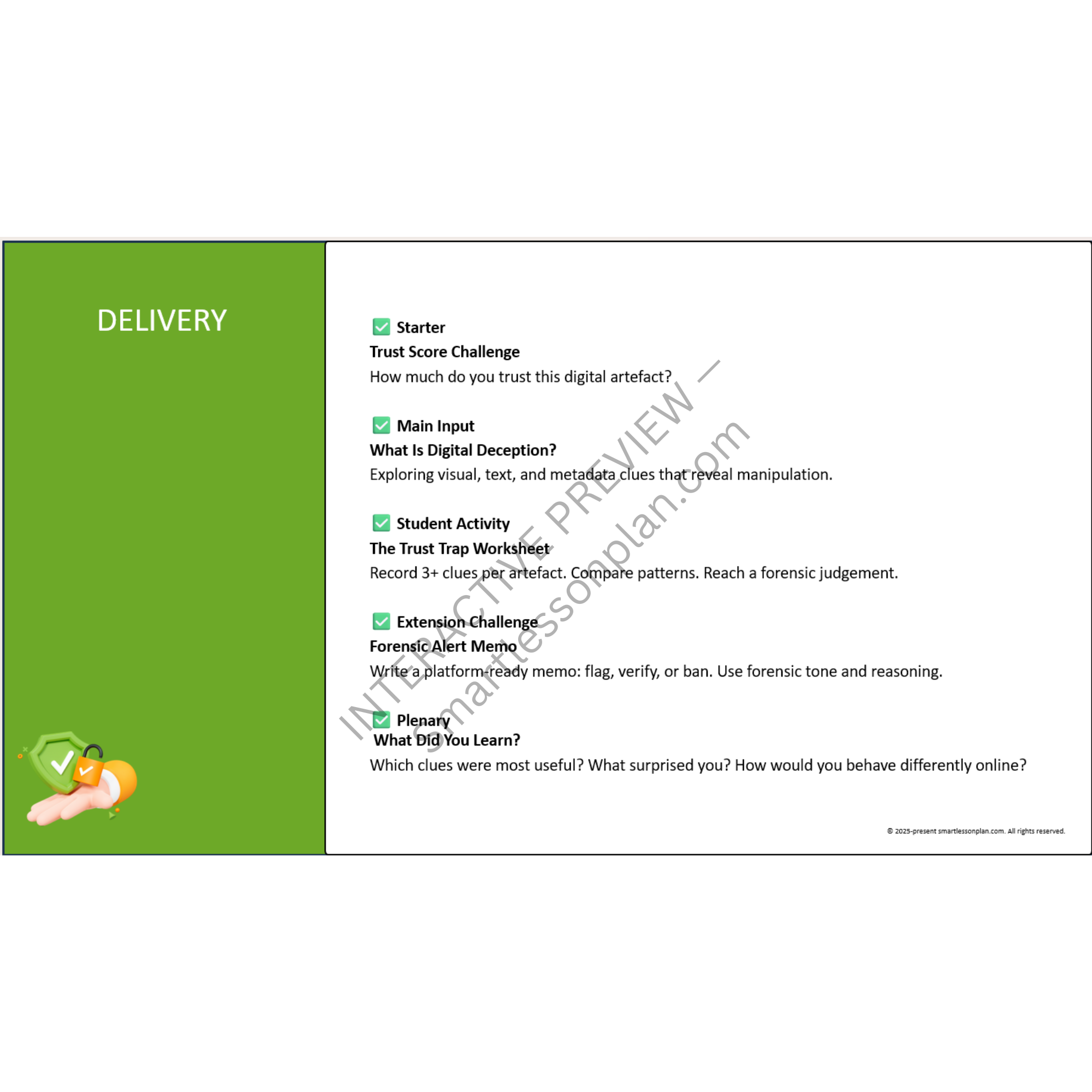 DELIVERY

✅ Starter
Trust Score Challenge
How much do you trust this digital artefact?

✅ Main Input
What Is Digital Deception?
Exploring visual, text, and metadata clues that reveal manipulation.

✅ Student Activity
The Trust Trap Worksheet
Record 3+ clues per artefact. Compare patterns. Reach a forensic judgement.

✅ Extension Challenge
Forensic Alert Memo
Write a platform-ready memo: flag, verify, or ban. Use forensic tone and reasoning.

✅ Plenary
What Did You Learn?
Which clues were most useful? What surprised you? How would you behave differently online?

INTERACTIVE PREVIEW — smartlessonplan.com

© 2025-present smartlessonplan.com. All rights reserved.